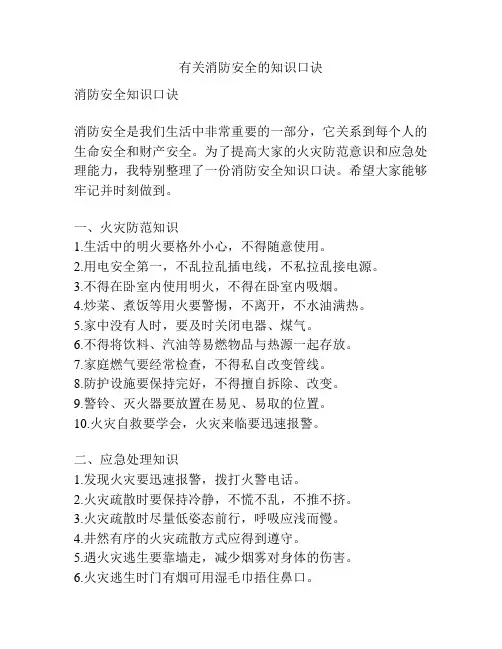 有关消防安全的知识口诀

消防安全知识口诀

消防安全是我们生活中非常重要的一部分，它关系到每个人的生命安全和财产安全。为了提高大家的火灾防范意识和应急处理能力，我特别整理了一份消防安全知识口诀。希望大家能够牢记并时刻做到。

一、火灾防范知识
1.生活中的明火要格外小心，不得随意使用。
2.用电安全第一，不乱拉乱插电线，不私拉乱接电源。
3.不得在卧室内使用明火，不得在卧室内吸烟。
4.炒菜、煮饭等用火要警惕，不离开，不水油满热。
5.家中没有人时，要及时关闭电器、煤气。
6.不得将饮料、汽油等易燃物品与热源一起存放。
7.家庭燃气要经常检查，不得私自改变管线。
8.防护设施要保持完好，不得擅自拆除、改变。
9.警铃、灭火器要放置在易见、易取的位置。
10.火灾自救要学会，火灾来临要迅速报警。

二、应急处理知识
1.发现火灾要迅速报警，拨打火警电话。
2.火灾疏散时要保持冷静，不慌不乱，不推不挤。
3.火灾疏散时尽量低姿态前行，呼吸应浅而慢。
4.井然有序的火灾疏散方式应得到遵守。
5.遇火灾逃生要靠墙走，减少烟雾对身体的伤害。
6.火灾逃生时门有烟可用湿毛巾捂住鼻口。